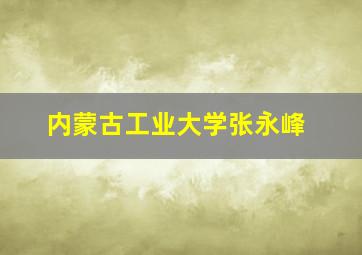 内蒙古工业大学张永峰